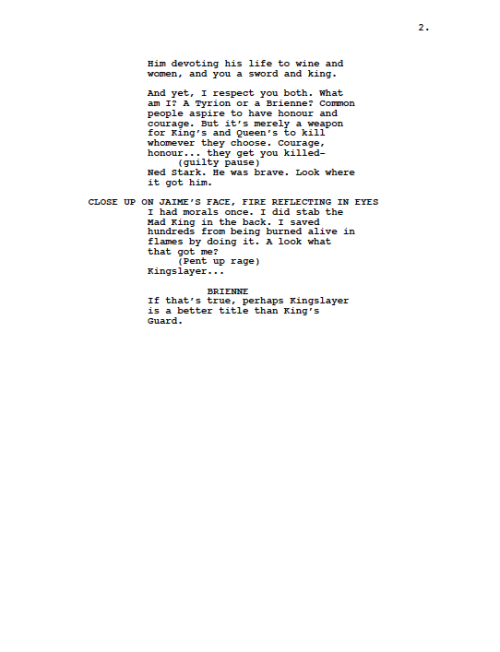 2.

Him devoting his life to wine and women, and you a sword and king.

And yet, I respect you both. What am I? A Tyrion or a Brienne? Common people aspire to have honour and courage. But it's merely a weapon for King's and Queen's to kill whomever they choose. Courage, honour... they get you killed-
(guilty pause)
Ned Stark. He was brave. Look where it got him.

CLOSE UP ON JAIME'S FACE, FIRE REFLECTING IN EYES
I had morals once. I did stab the Mad King in the back. I saved hundreds from being burned alive in flames by doing it. A look what that got me?
(Pent up rage)
Kingslayer...

BRIENNE
If that's true, perhaps Kingslayer is a better title than King's Guard.